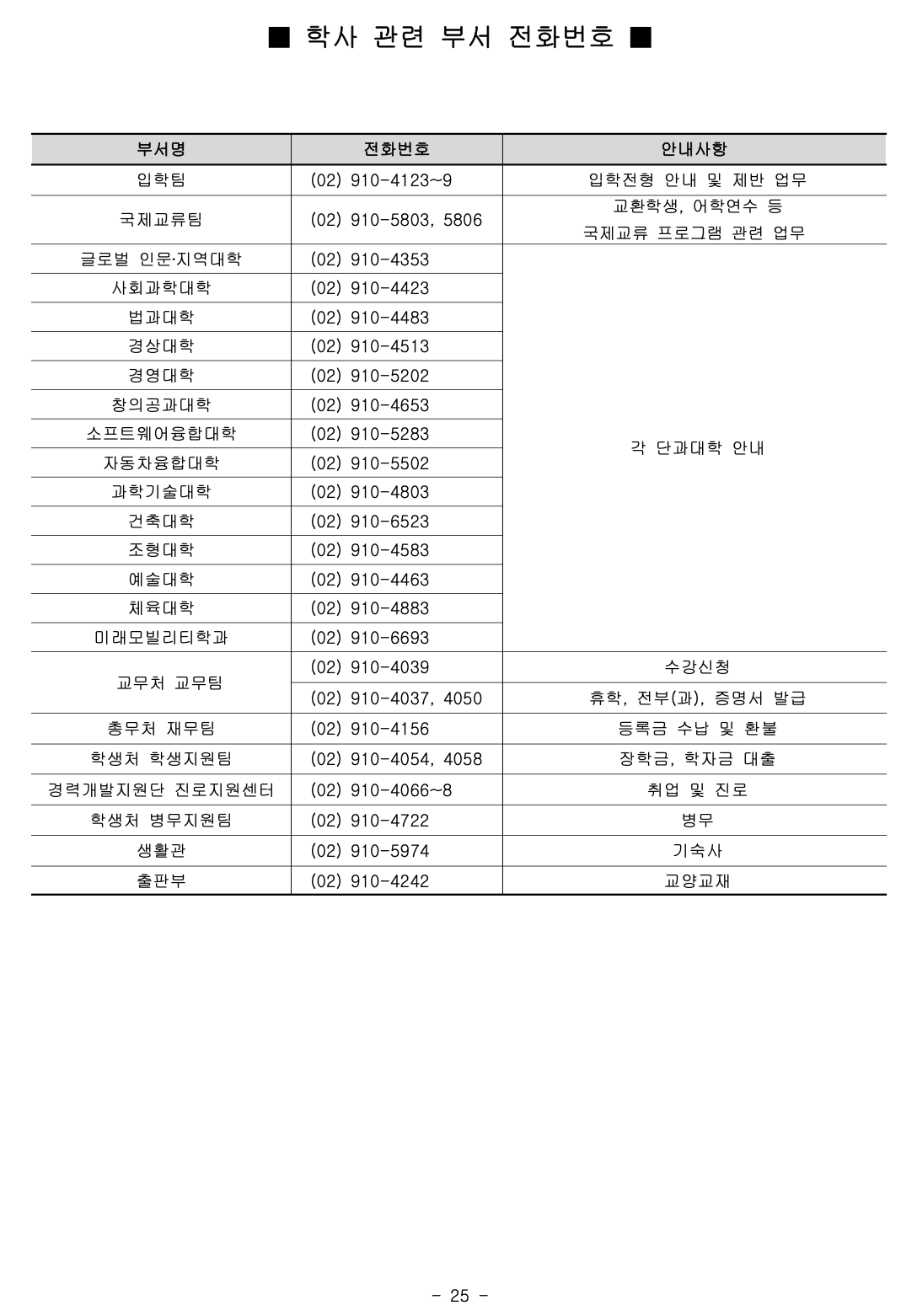 ■ 학사 관련 부서 전화번호 ■

| 부서명 | 전화번호 | 안내사항 |
|---|---|---|
| 입학팀 | (02) 910-4123~9 | 입학전형 안내 및 제반 업무 |
| 국제교류팀 | (02) 910-5803, 5806 | 교환학생, 어학연수 등 국제교류 프로그램 관련 업무 |
| 글로벌 인문·지역대학 | (02) 910-4353 | 각 단과대학 안내 |
| 사회과학대학 | (02) 910-4423 | |
| 법과대학 | (02) 910-4483 | |
| 경상대학 | (02) 910-4513 | |
| 경영대학 | (02) 910-5202 | |
| 창의공과대학 | (02) 910-4653 | |
| 소프트웨어융합대학 | (02) 910-5283 | |
| 자동차융합대학 | (02) 910-5502 | |
| 과학기술대학 | (02) 910-4803 | |
| 건축대학 | (02) 910-6523 | |
| 조형대학 | (02) 910-4583 | |
| 예술대학 | (02) 910-4463 | |
| 체육대학 | (02) 910-4883 | |
| 미래모빌리티학과 | (02) 910-6693 | |
| 교무처 교무팀 | (02) 910-4039 | 수강신청 |
| | (02) 910-4037, 4050 | 휴학, 전부(과), 증명서 발급 |
| 총무처 재무팀 | (02) 910-4156 | 등록금 수납 및 환불 |
| 학생처 학생지원팀 | (02) 910-4054, 4058 | 장학금, 학자금 대출 |
| 경력개발지원단 진로지원센터 | (02) 910-4066~8 | 취업 및 진로 |
| 학생처 병무지원팀 | (02) 910-4722 | 병무 |
| 생활관 | (02) 910-5974 | 기숙사 |
| 출판부 | (02) 910-4242 | 교양교재 |

- 25 -